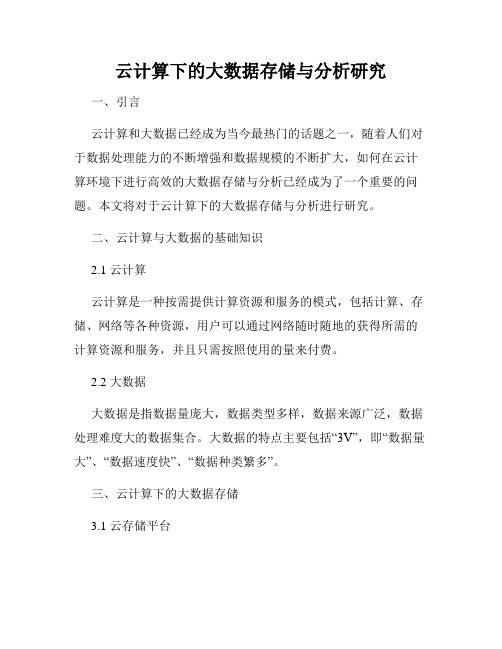 云计算下的大数据存储与分析研究

一、引言

云计算和大数据已经成为当今最热门的话题之一，随着人们对于数据处理能力的不断增强和数据规模的不断扩大，如何在云计算环境下进行高效的大数据存储与分析已经成为了一个重要的问题。本文将对于云计算下的大数据存储与分析进行研究。

二、云计算与大数据的基础知识

2.1 云计算

云计算是一种按需提供计算资源和服务的模式，包括计算、存储、网络等各种资源，用户可以通过网络随时随地的获得所需的计算资源和服务，并且只需按照使用的量来付费。

2.2 大数据

大数据是指数据量庞大，数据类型多样，数据来源广泛，数据处理难度大的数据集合。大数据的特点主要包括“3V”，即“数据量大”、“数据速度快”、“数据种类繁多”。

三、云计算下的大数据存储

3.1 云存储平台